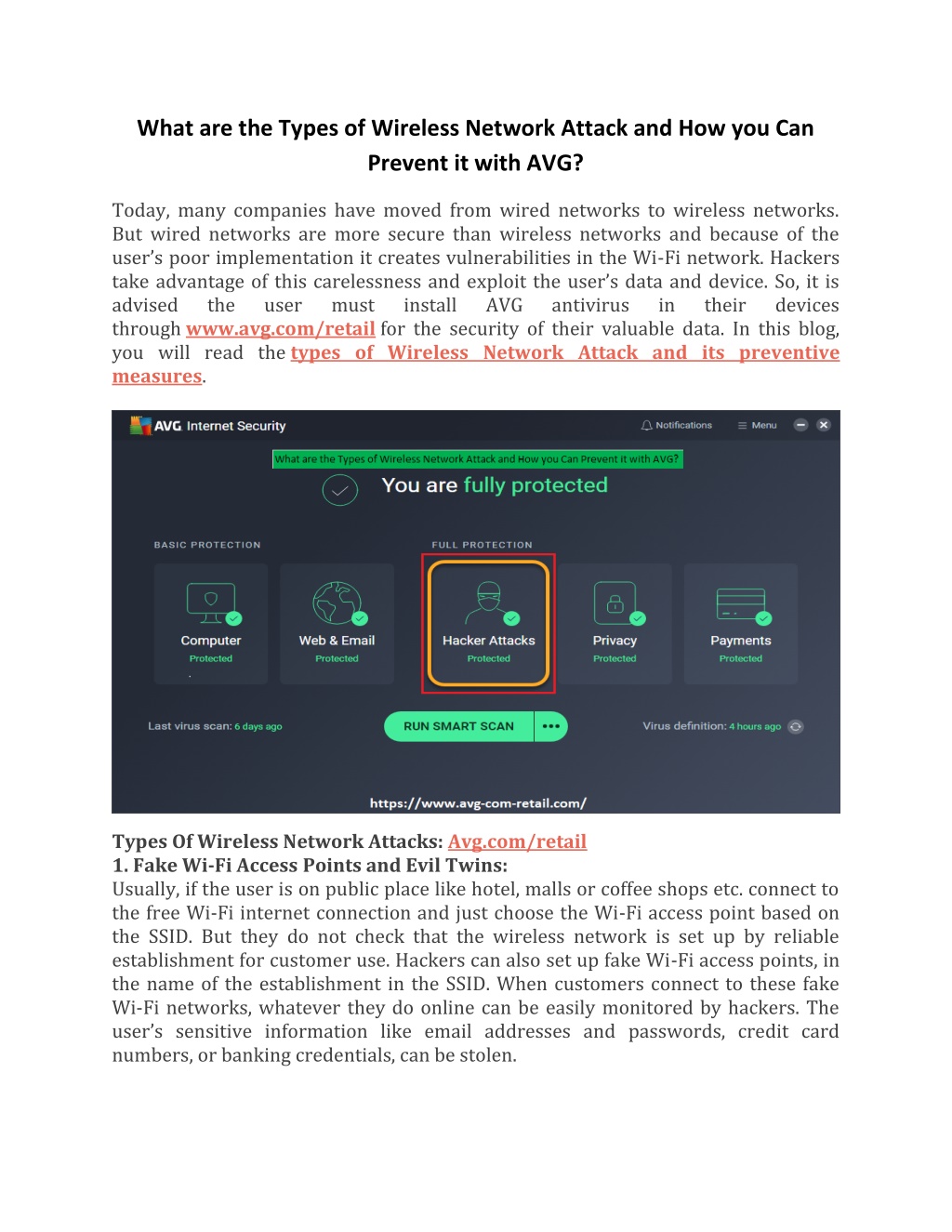 What are the Types of Wireless Network Attack and How you Can Prevent it with AVG?

Today, many companies have moved from wired networks to wireless networks. But wired networks are more secure than wireless networks and because of the user's poor implementation it creates vulnerabilities in the Wi-Fi network. Hackers take advantage of this carelessness and exploit the user's data and device. So, it is advised the user must install AVG antivirus in their devices through www.avg.com/retail for the security of their valuable data. In this blog, you will read the types of Wireless Network Attack and its preventive measures.

AVG Internet Security
Notifications
Menu
What are the Types of Wireless Network Attack and How you Can Prevent it with AVG?
You are fully protected
BASIC PROTECTION
FULL PROTECTION
Computer
Protected
Web & Email
Protected
Hacker Attacks
Protected
Privacy
Protected
Payments
Protected
Last virus scan: 6 days ago
RUN SMART SCAN
Virus definition: 4 hours ago
https://www.avg-com-retail.com/

Types Of Wireless Network Attacks: Avg.com/retail
1. Fake Wi-Fi Access Points and Evil Twins:
Usually, if the user is on public place like hotel, malls or coffee shops etc. connect to the free Wi-Fi internet connection and just choose the Wi-Fi access point based on the SSID. But they do not check that the wireless network is set up by reliable establishment for customer use. Hackers can also set up fake Wi-Fi access points, in the name of the establishment in the SSID. When customers connect to these fake Wi-Fi networks, whatever they do online can be easily monitored by hackers. The user's sensitive information like email addresses and passwords, credit card numbers, or banking credentials, can be stolen.